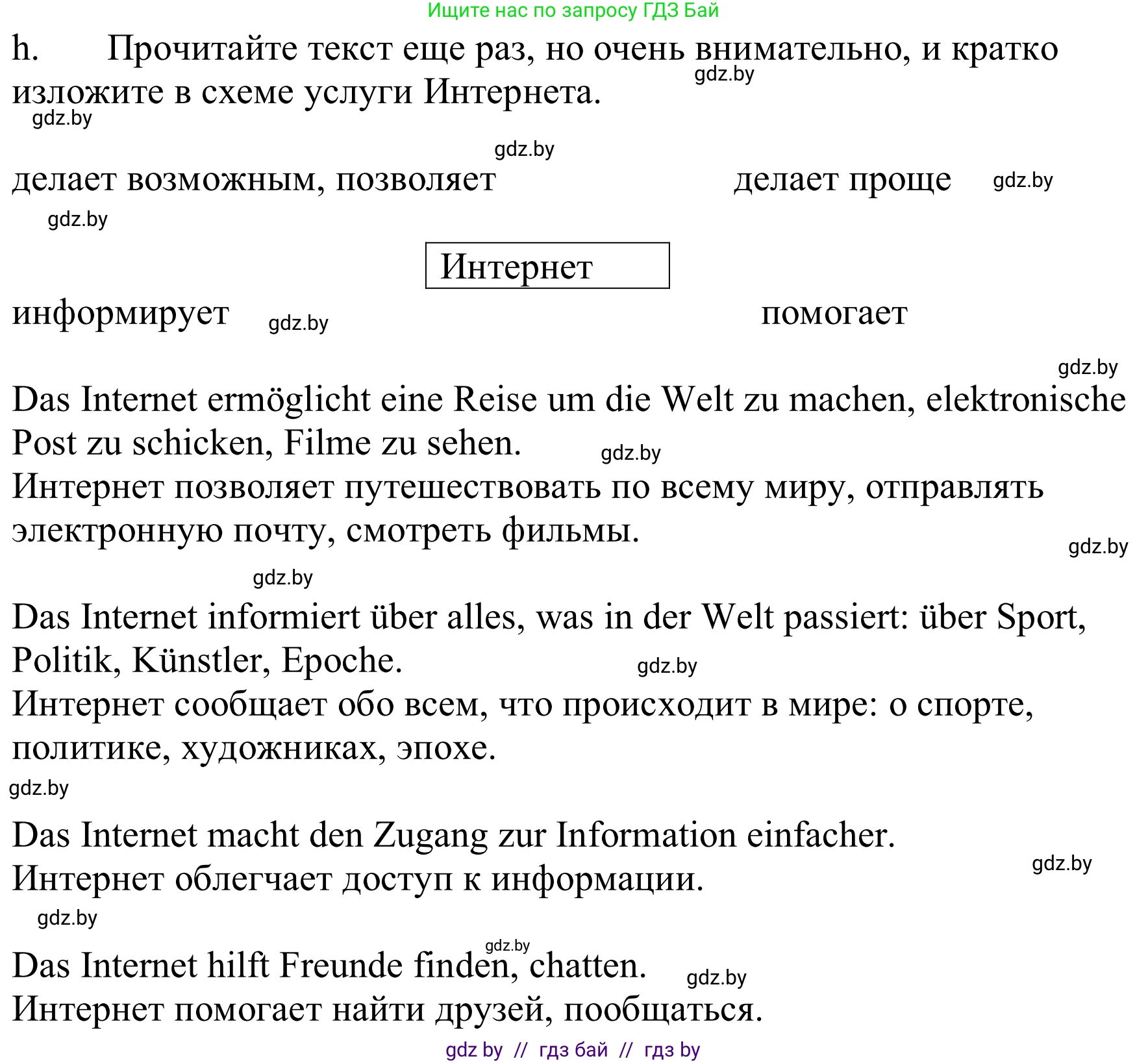 Ищите нас по запросу ГДЗ Бай

h. Прочитайте текст еще раз, но очень внимательно, и кратко изложите в схеме услуги Интернета.

gdz.by

gdz.by

gdz.by

делает возможным, позволяет

делает проще

gdz.by

gdz.by

Интернет

информирует

gdz.by

помогает

gdz.by

Das Internet ermöglicht eine Reise um die Welt zu machen, elektronische Post zu schicken, Filme zu sehen.

gdz.by

Интернет позволяет путешествовать по всему миру, отправлять электронную почту, смотреть фильмы.

gdz.by

gdz.by

Das Internet informiert über alles, was in der Welt passiert: über Sport, Politik, Künstler, Epoche.

gdz.by

Интернет сообщает обо всем, что происходит в мире: о спорте, политике, художниках, эпохе.

gdz.by

Das Internet macht den Zugang zur Information einfacher.
Интернет облегчает доступ к информации.

gdz.by

gdz.by

gdz.by

Das Internet hilft Freunde finden, chatten.

gdz.by

Интернет помогает найти друзей, пообщаться.

gdz by // гдз бай // гдз by